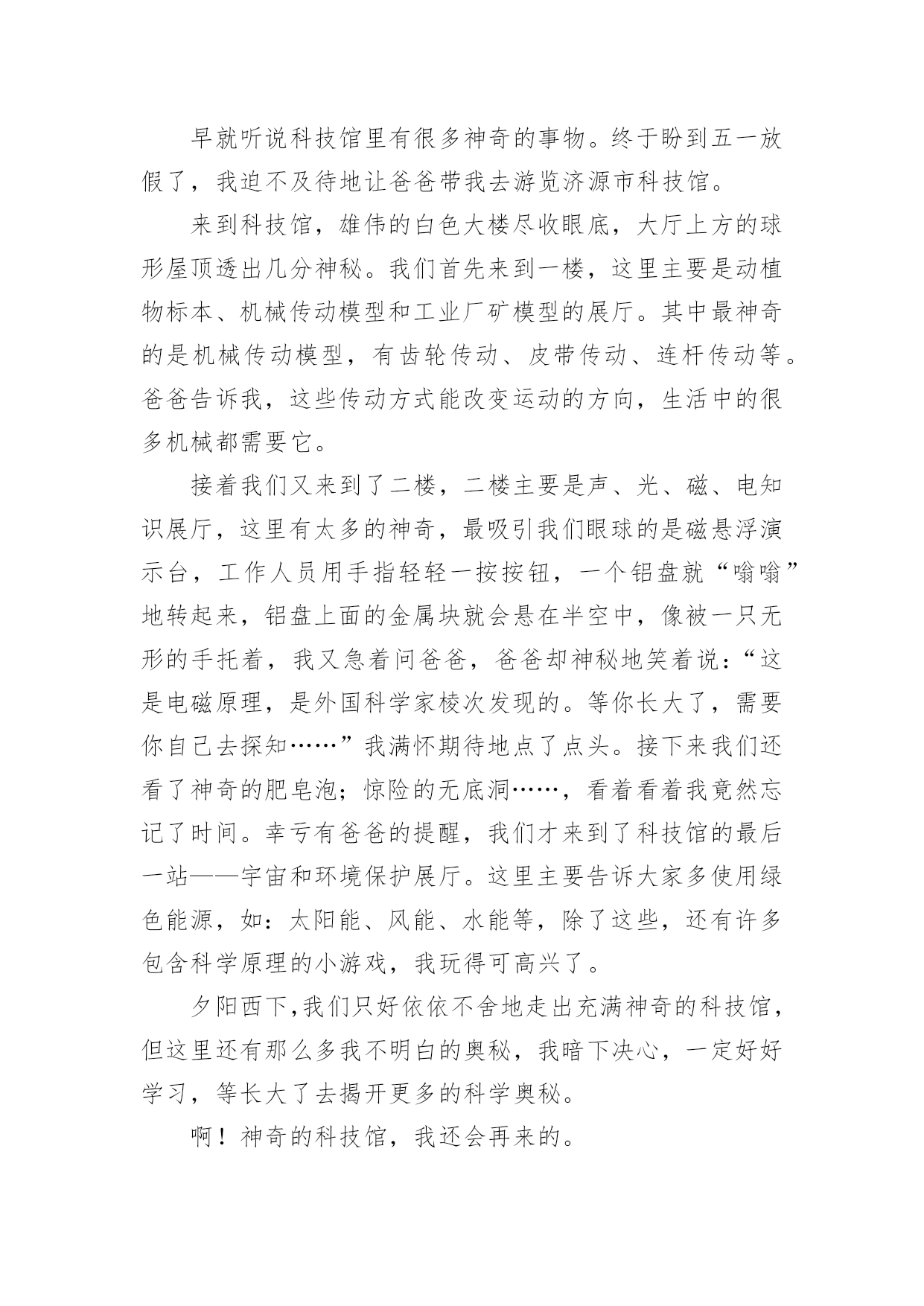 早就听说科技馆里有很多神奇的事物。终于盼到五一放假了，我迫不及待地让爸爸带我去游览济源市科技馆。

来到科技馆，雄伟的白色大楼尽收眼底，大厅上方的球形屋顶透出几分神秘。我们首先来到一楼，这里主要是动植物标本、机械传动模型和工业厂矿模型的展厅。其中最神奇的是机械传动模型，有齿轮传动、皮带传动、连杆传动等。爸爸告诉我，这些传动方式能改变运动的方向，生活中的很多机械都需要它。

接着我们又来到了二楼，二楼主要是声、光、磁、电知识展厅，这里有太多的神奇，最吸引我们眼球的是磁悬浮演示台，工作人员用手指轻轻一按按钮，一个铝盘就“嗡嗡”地转起来，铝盘上面的金属块就会悬在半空中，像被一只无形的手托着，我又急着问爸爸，爸爸却神秘地笑着说：“这是电磁原理，是外国科学家棱次发现的。等你长大了，需要你自己去探知……”我满怀期待地点了点头。接下来我们还看了神奇的肥皂泡；惊险的无底洞……，看着看着我竟然忘记了时间。幸亏有爸爸的提醒，我们才来到了科技馆的最后一站——宇宙和环境保护展厅。这里主要告诉大家多使用绿色能源，如：太阳能、风能、水能等，除了这些，还有许多包含科学原理的小游戏，我玩得可高兴了。

夕阳西下,我们只好依依不舍地走出充满神奇的科技馆，但这里还有那么多我不明白的奥秘，我暗下决心，一定好好学习，等长大了去揭开更多的科学奥秘。

啊！神奇的科技馆，我还会再来的。